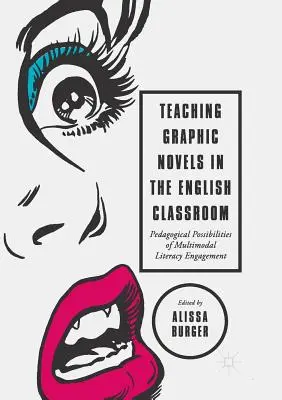 TEACHING GRAPHIC NOVELS IN THE ENGLISH CLASSROOM

Pedagogical Possibilities of Multimodal Literacy Engagement

Edited by
ALISSA BURGER